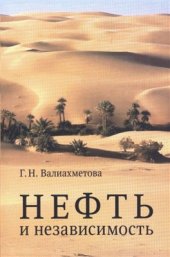 Г. Н. Валиахметова

НЕФТЬ
и независимость